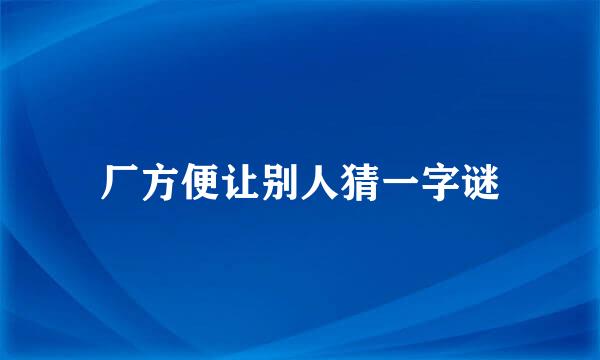 厂方便让别人猜一字谜